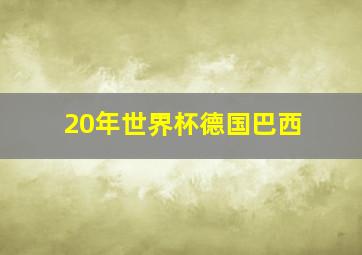 20年世界杯德国巴西